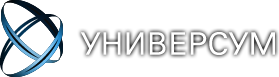 УНИВЕРСУМ